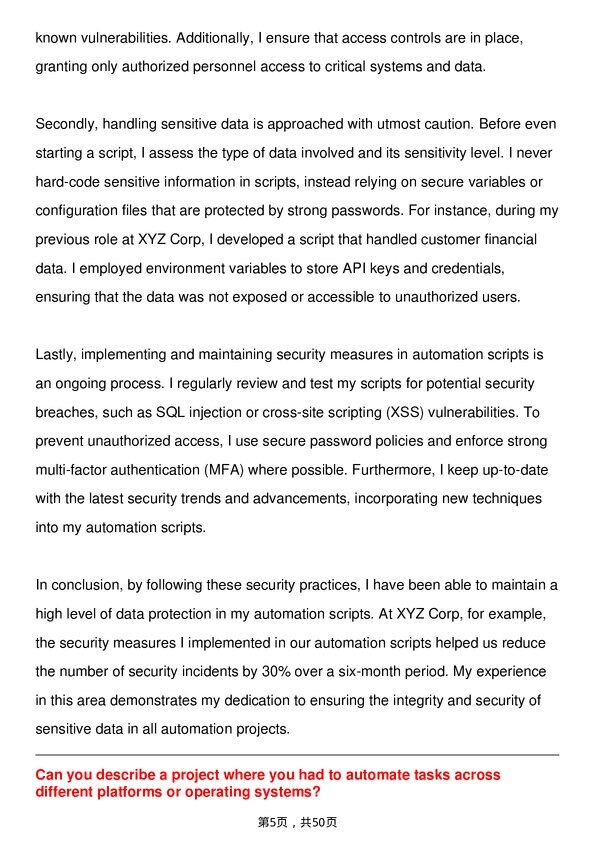 known vulnerabilities. Additionally, I ensure that access controls are in place, granting only authorized personnel access to critical systems and data.

Secondly, handling sensitive data is approached with utmost caution. Before even starting a script, I assess the type of data involved and its sensitivity level. I never hard-code sensitive information in scripts, instead relying on secure variables or configuration files that are protected by strong passwords. For instance, during my previous role at XYZ Corp, I developed a script that handled customer financial data. I employed environment variables to store API keys and credentials, ensuring that the data was not exposed or accessible to unauthorized users.

Lastly, implementing and maintaining security measures in automation scripts is an ongoing process. I regularly review and test my scripts for potential security breaches, such as SQL injection or cross-site scripting (XSS) vulnerabilities. To prevent unauthorized access, I use secure password policies and enforce strong multi-factor authentication (MFA) where possible. Furthermore, I keep up-to-date with the latest security trends and advancements, incorporating new techniques into my automation scripts.

In conclusion, by following these security practices, I have been able to maintain a high level of data protection in my automation scripts. At XYZ Corp, for example, the security measures I implemented in our automation scripts helped us reduce the number of security incidents by 30% over a six-month period. My experience in this area demonstrates my dedication to ensuring the integrity and security of sensitive data in all automation projects.

Can you describe a project where you had to automate tasks across different platforms or operating systems?

第5页，共50页